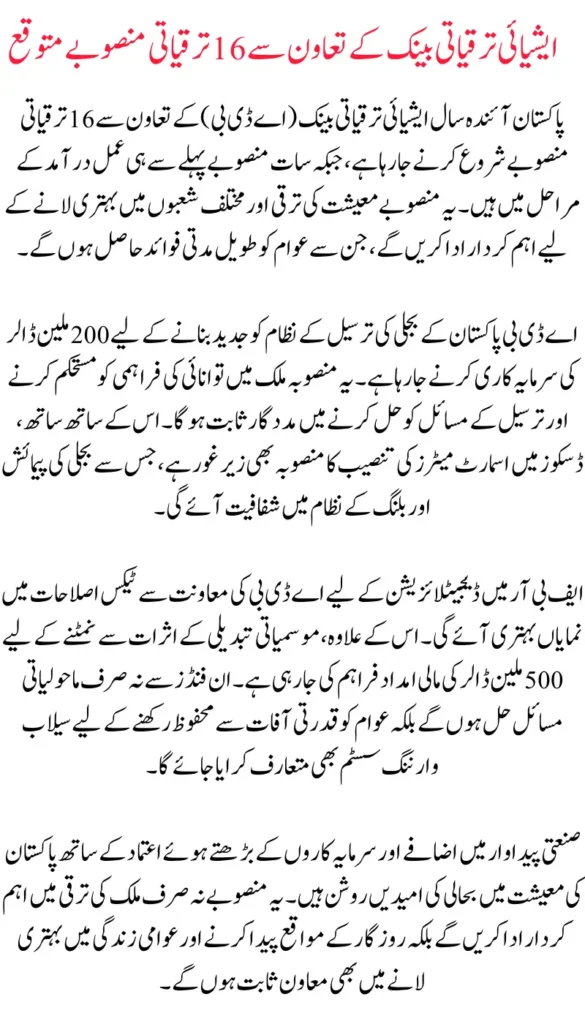 ایشیائی ترقیاتی بینک کے تعاون سے 16 ترقیاتی منصوبے متوقع

پاکستان آئندہ سال ایشیائی ترقیاتی بینک (اے ڈی بی) کے تعاون سے 16 ترقیاتی منصوبے شروع کرنے جا رہا ہے، جبکہ سات منصوبے پہلے سے ہی عمل درآمد کے مراحل میں ہیں۔ یہ منصوبے معیشت کی ترقی اور مختلف شعبوں میں بہتری لانے کے لیے اہم کردار ادا کریں گے، جن سے عوام کو طویل مدتی فوائد حاصل ہوں گے۔

اے ڈی بی پاکستان کے بجلی کی ترسیل کے نظام کو جدید بنانے کے لیے 200 ملین ڈالر کی سرمایہ کاری کرنے جا رہا ہے۔ یہ منصوبہ ملک میں توانائی کی فراہمی کو مستحکم کرنے اور ترسیل کے مسائل کو حل کرنے میں مددگار ثابت ہوگا۔ اس کے ساتھ ساتھ، ڈسکوز میں اسمارٹ میٹرز کی تنصیب کا منصوبہ بھی زیر غور ہے، جس سے بجلی کی پیمائش اور بلنگ کے نظام میں شفافیت آئے گی۔

ایف بی آر میں ڈیجیٹلائزیشن کے لیے اے ڈی بی کی معاونت سے ٹیکس اصلاحات میں نمایاں بہتری آئے گی۔ اس کے علاوہ، موسمیاتی تبدیلی کے اثرات سے نمٹنے کے لیے 500 ملین ڈالر کی مالی امداد فراہم کی جا رہی ہے۔ ان فنڈز سے نہ صرف ماحولیاتی مسائل حل ہوں گے بلکہ عوام کو قدرتی آفات سے محفوظ رکھنے کے لیے سیلاب وارننگ سسٹم بھی متعارف کرایا جائے گا۔

صنعتی پیداوار میں اضافے اور سرمایہ کاروں کے بڑھتے ہوئے اعتماد کے ساتھ پاکستان کی معیشت میں بحالی کی امیدیں روشن ہیں۔ یہ منصوبے نہ صرف ملک کی ترقی میں اہم کردار ادا کریں گے بلکہ روزگار کے مواقع پیدا کرنے اور عوامی زندگی میں بہتری لانے میں بھی معاون ثابت ہوں گے۔